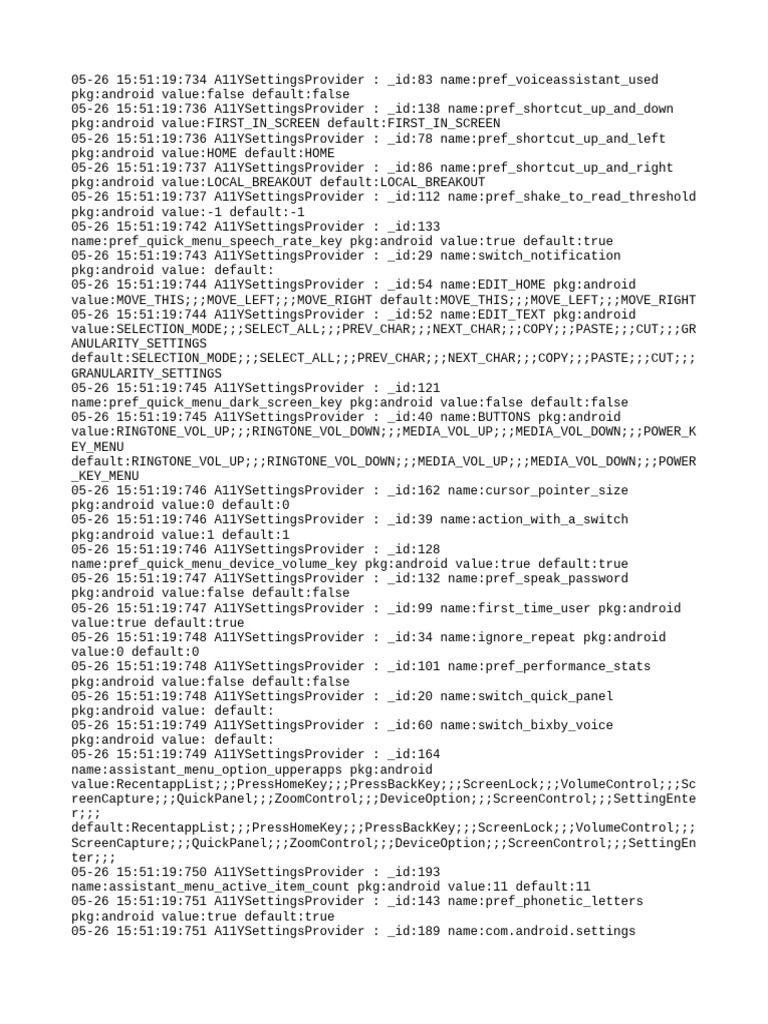 05-26 15:51:19:734 A11YSettingsProvider : _id:83 name:pref_voiceassistant_used pkg:android value:false default:false
05-26 15:51:19:736 A11YSettingsProvider : _id:138 name:pref_shortcut_up_and_down pkg:android value:FIRST_IN_SCREEN default:FIRST_IN_SCREEN
05-26 15:51:19:736 A11YSettingsProvider : _id:78 name:pref_shortcut_up_and_left pkg:android value:HOME default:HOME
05-26 15:51:19:737 A11YSettingsProvider : _id:86 name:pref_shortcut_up_and_right pkg:android value:LOCAL_BREAKOUT default:LOCAL_BREAKOUT
05-26 15:51:19:737 A11YSettingsProvider : _id:112 name:pref_shake_to_read_threshold pkg:android value:-1 default:-1
05-26 15:51:19:742 A11YSettingsProvider : _id:133 name:pref_quick_menu_speech_rate_key pkg:android value:true default:true
05-26 15:51:19:743 A11YSettingsProvider : _id:29 name:switch_notification pkg:android value: default:
05-26 15:51:19:744 A11YSettingsProvider : _id:54 name:EDIT_HOME pkg:android value:MOVE_THIS;;;MOVE_LEFT;;;MOVE_RIGHT default:MOVE_THIS;;;MOVE_LEFT;;;MOVE_RIGHT
05-26 15:51:19:744 A11YSettingsProvider : _id:52 name:EDIT_TEXT pkg:android value:SELECTION_MODE;;;SELECT_ALL;;;PREV_CHAR;;;NEXT_CHAR;;;COPY;;;PASTE;;;CUT;;;GRANULARITY_SETTINGS default:SELECTION_MODE;;;SELECT_ALL;;;PREV_CHAR;;;NEXT_CHAR;;;COPY;;;PASTE;;;CUT;;;GRANULARITY_SETTINGS
05-26 15:51:19:745 A11YSettingsProvider : _id:121 name:pref_quick_menu_dark_screen_key pkg:android value:false default:false
05-26 15:51:19:745 A11YSettingsProvider : _id:40 name:BUTTONS pkg:android value:RINGTONE_VOL_UP;;;RINGTONE_VOL_DOWN;;;MEDIA_VOL_UP;;;MEDIA_VOL_DOWN;;;POWER_KEY_MENU default:RINGTONE_VOL_UP;;;RINGTONE_VOL_DOWN;;;MEDIA_VOL_UP;;;MEDIA_VOL_DOWN;;;POWER_KEY_MENU
05-26 15:51:19:746 A11YSettingsProvider : _id:162 name:cursor_pointer_size pkg:android value:0 default:0
05-26 15:51:19:746 A11YSettingsProvider : _id:39 name:action_with_a_switch pkg:android value:1 default:1
05-26 15:51:19:746 A11YSettingsProvider : _id:128 name:pref_quick_menu_device_volume_key pkg:android value:true default:true
05-26 15:51:19:747 A11YSettingsProvider : _id:132 name:pref_speak_password pkg:android value:false default:false
05-26 15:51:19:747 A11YSettingsProvider : _id:99 name:first_time_user pkg:android value:true default:true
05-26 15:51:19:748 A11YSettingsProvider : _id:34 name:ignore_repeat pkg:android value:0 default:0
05-26 15:51:19:748 A11YSettingsProvider : _id:101 name:pref_performance_stats pkg:android value:false default:false
05-26 15:51:19:748 A11YSettingsProvider : _id:20 name:switch_quick_panel pkg:android value: default:
05-26 15:51:19:749 A11YSettingsProvider : _id:60 name:switch_bixby_voice pkg:android value: default:
05-26 15:51:19:749 A11YSettingsProvider : _id:164 name:assistant_menu_option_upperapps pkg:android value:RecentappList;;;PressHomeKey;;;PressBackKey;;;ScreenLock;;;VolumeControl;;;ScreenCapture;;;QuickPanel;;;ZoomControl;;;DeviceOption;;;ScreenControl;;;SettingEnter;;; default:RecentappList;;;PressHomeKey;;;PressBackKey;;;ScreenLock;;;VolumeControl;;;ScreenCapture;;;QuickPanel;;;ZoomControl;;;DeviceOption;;;ScreenControl;;;SettingEnter;;;
05-26 15:51:19:750 A11YSettingsProvider : _id:193 name:assistant_menu_active_item_count pkg:android value:11 default:11
05-26 15:51:19:751 A11YSettingsProvider : _id:143 name:pref_phonetic_letters pkg:android value:true default:true
05-26 15:51:19:751 A11YSettingsProvider : _id:189 name:com.android.settings